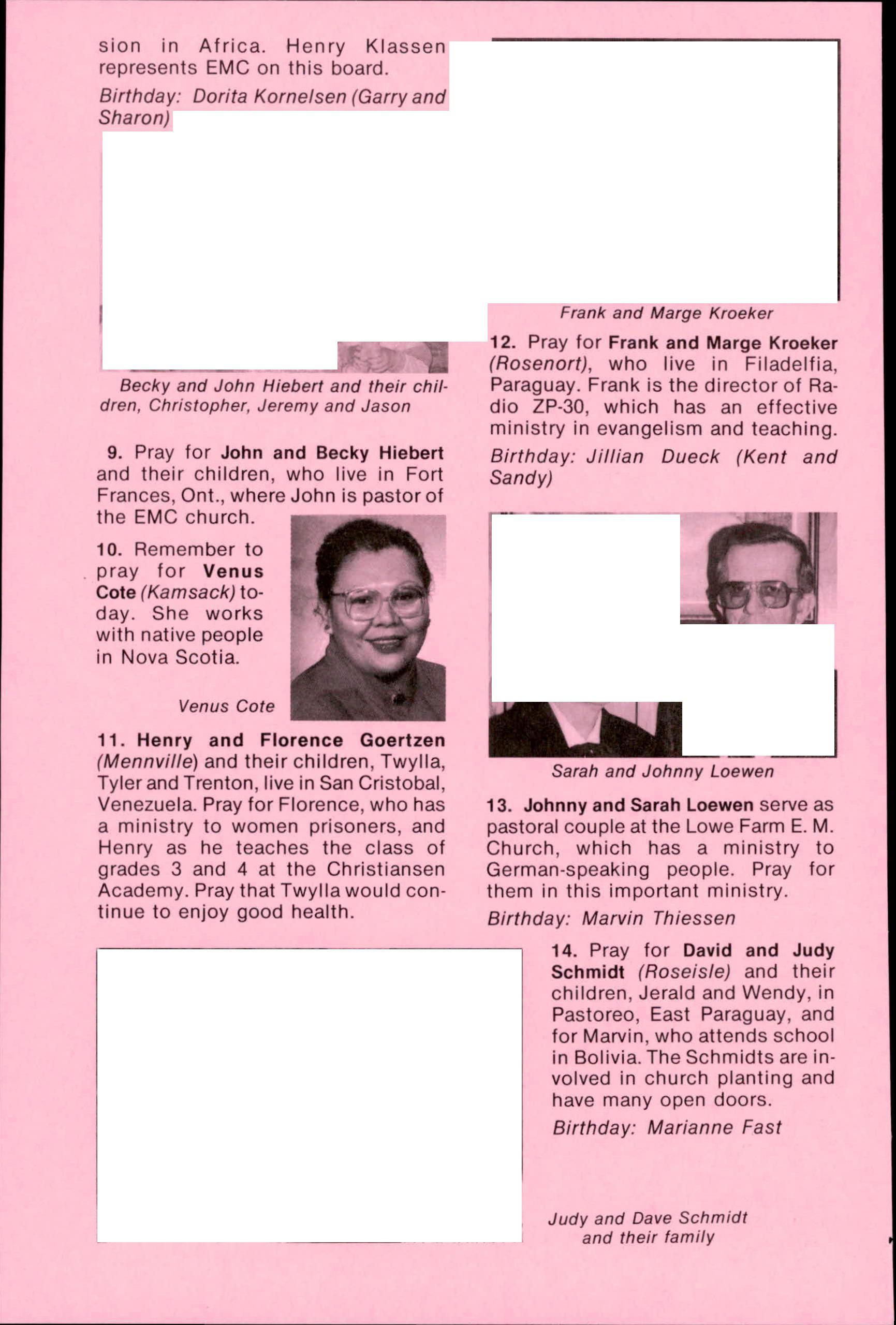 sion in Africa. Henry Klassen represents EMC on this board.

Birthday: Dorita Kornelsen (Garry and Sharon)

Becky and John Hiebert and their children, Christopher, Jeremy and Jason

9. Pray for John and Becky Hiebert and their children, who live in Fort Frances, Ont., where John is pastor of the EMC church.

10. Remember to pray for Venus Cote (Kamsack) today. She works with native people in Nova Scotia.

Venus Cote

11. Henry and Florence Goertzen (Mennville) and their children, Twylla, Tyler and Trenton, live in San Cristobal, Venezuela. Pray for Florence, who has a ministry to women prisoners, and Henry as he teaches the class of grades 3 and 4 at the Christiansen Academy. Pray that Twylla would continue to enjoy good health.

Frank and Marge Kroeker

12. Pray for Frank and Marge Kroeker (Rosenort), who live in Filadelfia, Paraguay. Frank is the director of Radio ZP-30, which has an effective ministry in evangelism and teaching.

Birthday: Jillian Dueck (Kent and Sandy)

Sarah and Johnny Loewen

13. Johnny and Sarah Loewen serve as pastoral couple at the Lowe Farm E. M. Church, which has a ministry to German-speaking people. Pray for them in this important ministry.

Birthday: Marvin Thiessen

14. Pray for David and Judy Schmidt (Roseisle) and their children, Jerald and Wendy, in Pastoreo, East Paraguay, and for Marvin, who attends school in Bolivia. The Schmidts are involved in church planting and have many open doors.

Birthday: Marianne Fast

Judy and Dave Schmidt and their family